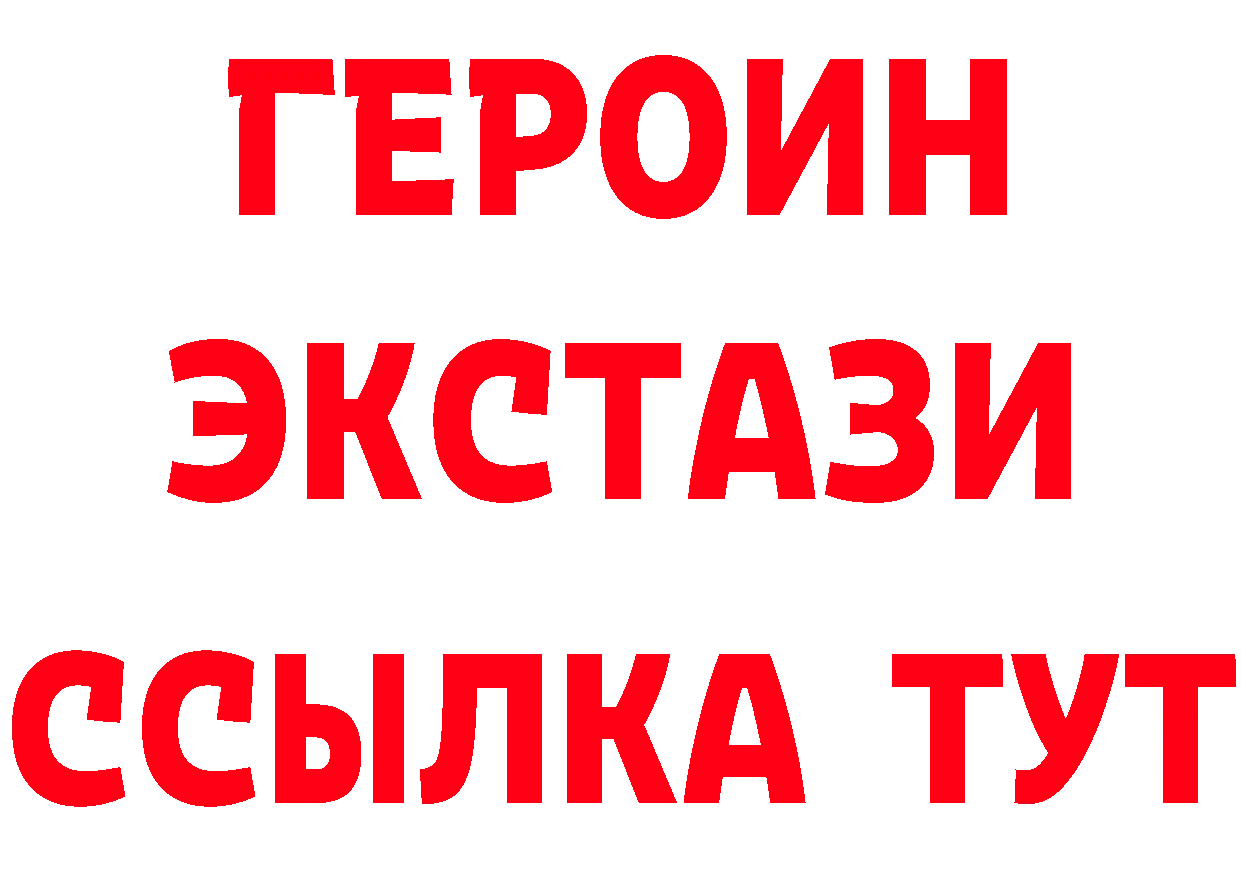 ГЕРОИН
ЭКСТАЗИ
ССЫЛКА ТУТ